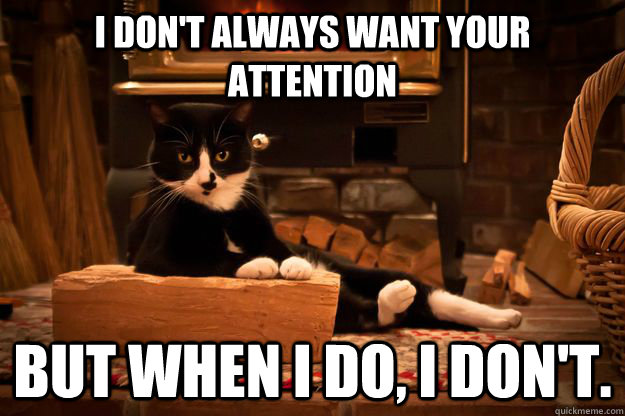 I DON'T ALWAYS WANT YOUR ATTENTION

BUT WHEN I DO, I DON'T.

quickmeme.com